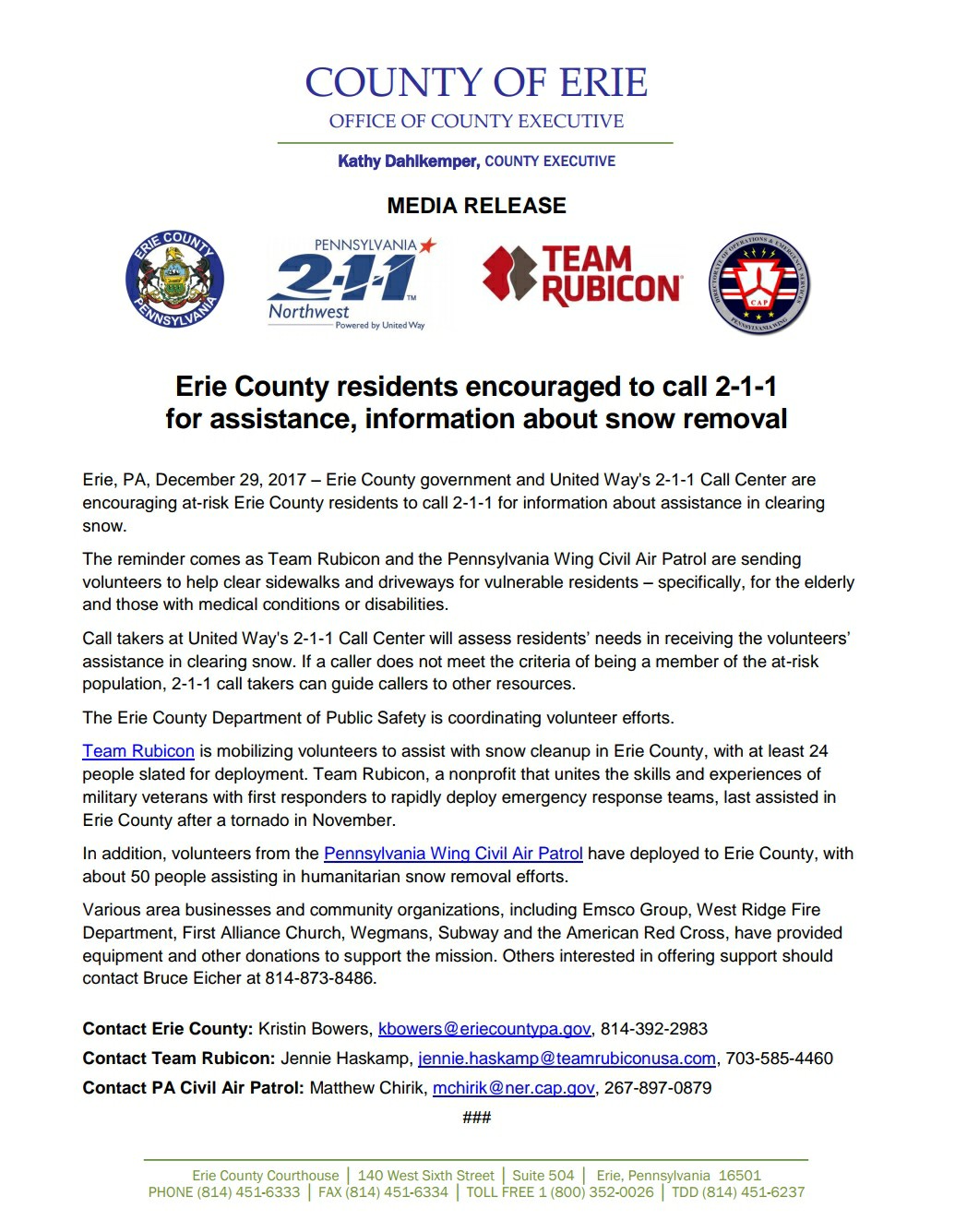 COUNTY OF ERIE
OFFICE OF COUNTY EXECUTIVE

Kathy Dahlkemper, COUNTY EXECUTIVE

MEDIA RELEASE

ERIE COUNTY PENNSYLVANIA

PENNSYLVANIA 2-1-1 Northwest Powered by United Way

TEAM RUBICON

DIRECTORATE OF OPERATIONS & EMERGENCY SERVICES CAP PENNSYLVANIA WING

Erie County residents encouraged to call 2-1-1 for assistance, information about snow removal

Erie, PA, December 29, 2017 – Erie County government and United Way's 2-1-1 Call Center are encouraging at-risk Erie County residents to call 2-1-1 for information about assistance in clearing snow.

The reminder comes as Team Rubicon and the Pennsylvania Wing Civil Air Patrol are sending volunteers to help clear sidewalks and driveways for vulnerable residents – specifically, for the elderly and those with medical conditions or disabilities.

Call takers at United Way's 2-1-1 Call Center will assess residents' needs in receiving the volunteers' assistance in clearing snow. If a caller does not meet the criteria of being a member of the at-risk population, 2-1-1 call takers can guide callers to other resources.

The Erie County Department of Public Safety is coordinating volunteer efforts.

Team Rubicon is mobilizing volunteers to assist with snow cleanup in Erie County, with at least 24 people slated for deployment. Team Rubicon, a nonprofit that unites the skills and experiences of military veterans with first responders to rapidly deploy emergency response teams, last assisted in Erie County after a tornado in November.

In addition, volunteers from the Pennsylvania Wing Civil Air Patrol have deployed to Erie County, with about 50 people assisting in humanitarian snow removal efforts.

Various area businesses and community organizations, including Emsco Group, West Ridge Fire Department, First Alliance Church, Wegmans, Subway and the American Red Cross, have provided equipment and other donations to support the mission. Others interested in offering support should contact Bruce Eicher at 814-873-8486.

Contact Erie County: Kristin Bowers, kbowers@eriecountypa.gov, 814-392-2983
Contact Team Rubicon: Jennie Haskamp, jennie.haskamp@teamrubiconusa.com, 703-585-4460
Contact PA Civil Air Patrol: Matthew Chirik, mchirik@ner.cap.gov, 267-897-0879

###

Erie County Courthouse | 140 West Sixth Street | Suite 504 | Erie, Pennsylvania 16501
PHONE (814) 451-6333 | FAX (814) 451-6334 | TOLL FREE 1 (800) 352-0026 | TDD (814) 451-6237